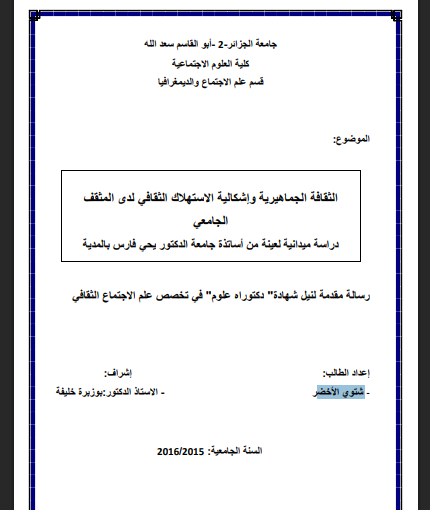 جامعة الجزائر-2 -أبو القاسم سعد الله

كلية العلوم الاجتماعية

قسم علم الاجتماع والديمغرافيا

الموضوع:

الثقافة الجماهيرية وإشكالية الاستهلاك الثقافي لدى المثقف الجامعي

دراسة ميدانية لعينة من أساتذة جامعة الدكتور يحي فارس بالمدية

رسالة مقدمة لنيل شهادة" دكتوراه علوم" في تخصص علم الاجتماع الثقافي

إعداد الطالب:

- شتوي الأخضر

إشراف:

- الاستاذ الدكتور:بوزبرة خليفة

السنة الجامعية: 2016/2015